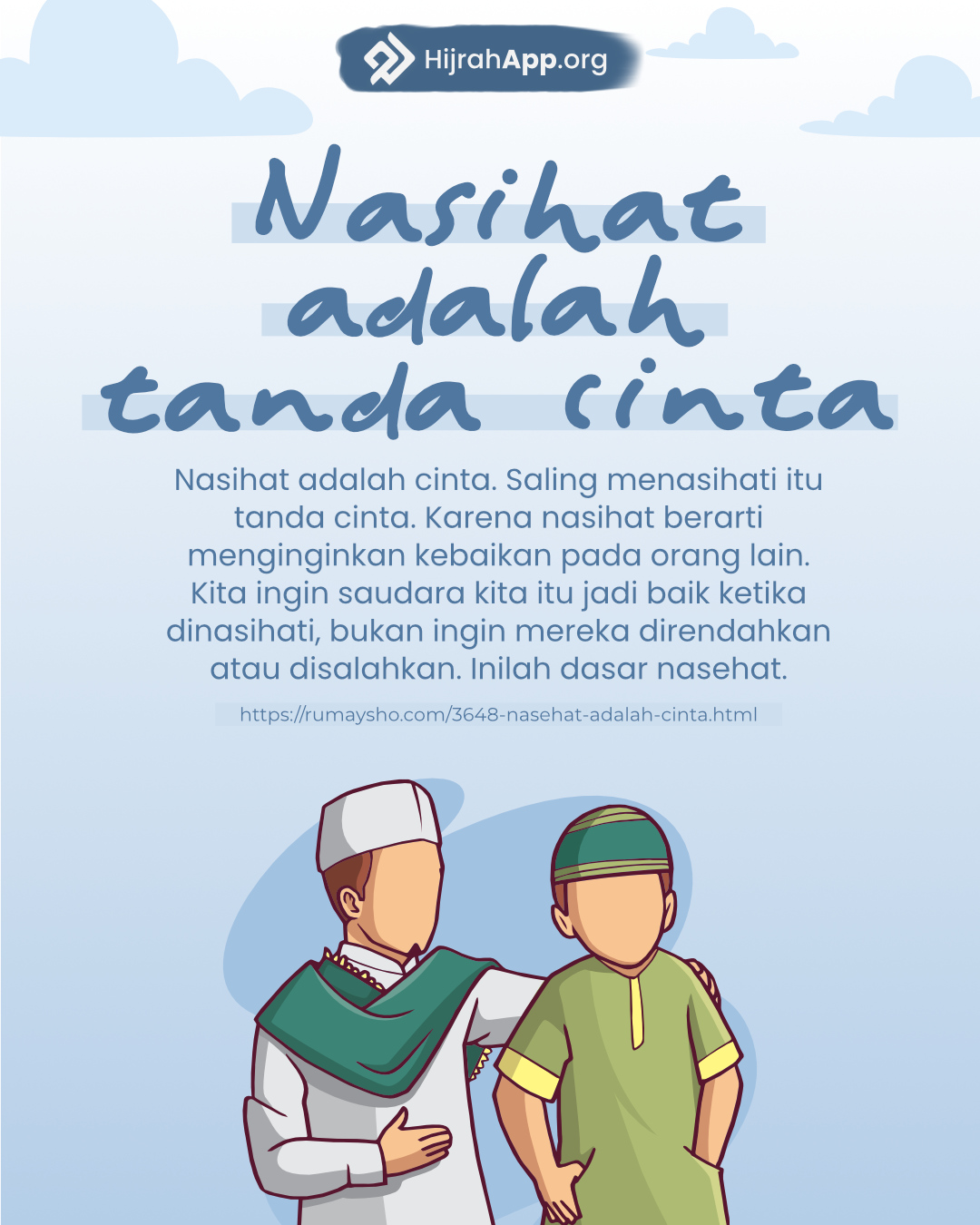 HijrahApp.org

Nasihat
adalah
tanda cinta

Nasihat adalah cinta. Saling menasihati itu tanda cinta. Karena nasihat berarti menginginkan kebaikan pada orang lain. Kita ingin saudara kita itu jadi baik ketika dinasihati, bukan ingin mereka direndahkan atau disalahkan. Inilah dasar nasehat.

https://rumaysho.com/3648-nasehat-adalah-cinta.html